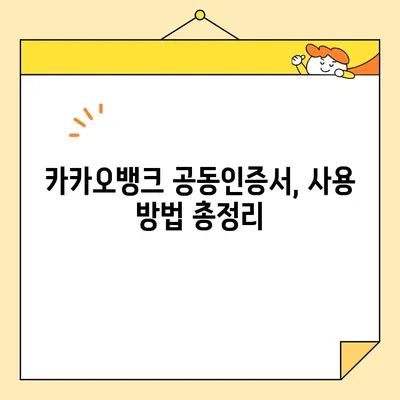 카카오뱅크 공동인증서, 사용 방법 총정리